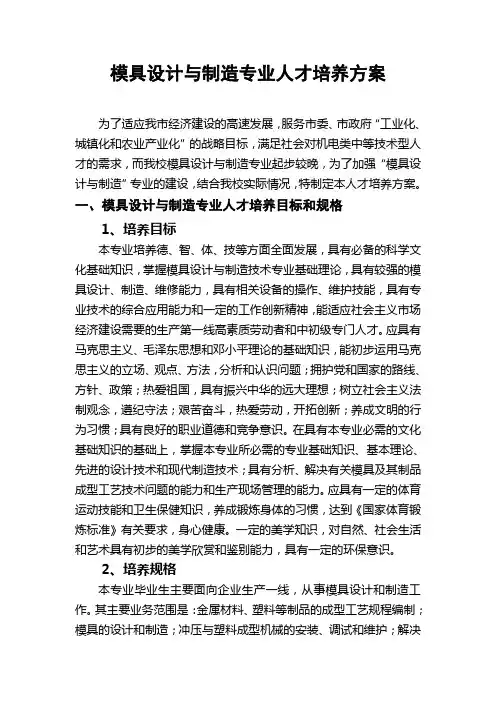 模具设计与制造专业人才培养方案

为了适应我市经济建设的高速发展，服务市委、市政府“工业化、城镇化和农业产业化”的战略目标，满足社会对机电类中等技术型人才的需求，而我校模具设计与制造专业起步较晚，为了加强“模具设计与制造”专业的建设，结合我校实际情况，特制定本人才培养方案。

一、模具设计与制造专业人才培养目标和规格

1、培养目标

本专业培养德、智、体、技等方面全面发展，具有必备的科学文化基础知识，掌握模具设计与制造技术专业基础理论，具有较强的模具设计、制造、维修能力，具有相关设备的操作、维护技能，具有专业技术的综合应用能力和一定的工作创新精神，能适应社会主义市场经济建设需要的生产第一线高素质劳动者和中初级专门人才。应具有马克思主义、毛泽东思想和邓小平理论的基础知识，能初步运用马克思主义的立场、观点、方法，分析和认识问题；拥护党和国家的路线、方针、政策；热爱祖国，具有振兴中华的远大理想；树立社会主义法制观念，遵纪守法；艰苦奋斗，热爱劳动，开拓创新；养成文明的行为习惯；具有良好的职业道德和竞争意识。在具有本专业必需的文化基础知识的基础上，掌握本专业所必需的专业基础知识、基本理论、先进的设计技术和现代制造技术；具有分析、解决有关模具及其制品成型工艺技术问题的能力和生产现场管理的能力。应具有一定的体育运动技能和卫生保健知识，养成锻炼身体的习惯，达到《国家体育锻炼标准》有关要求，身心健康。一定的美学知识，对自然、社会生活和艺术具有初步的美学欣赏和鉴别能力，具有一定的环保意识。

2、培养规格

本专业毕业生主要面向企业生产一线，从事模具设计和制造工作。其主要业务范围是：金属材料、塑料等制品的成型工艺规程编制；模具的设计和制造；冲压与塑料成型机械的安装、调试和维护；解决